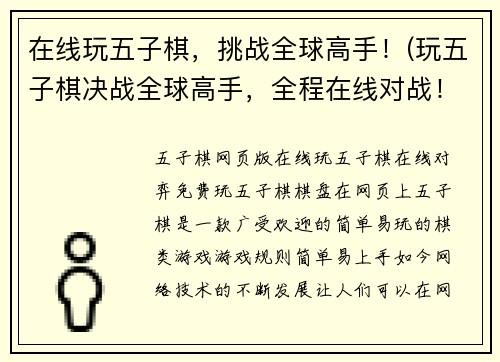 在线玩五子棋，挑战全球高手！(玩五子棋决战全球高手，全程在线对战！

五子棋网页版在线玩五子棋在线对弈免费玩五子棋棋盘在网页上五子棋是一款广受欢迎的简单易玩的棋类游戏游戏规则简单易上手如今网络技术的不断发展让人们可以在网